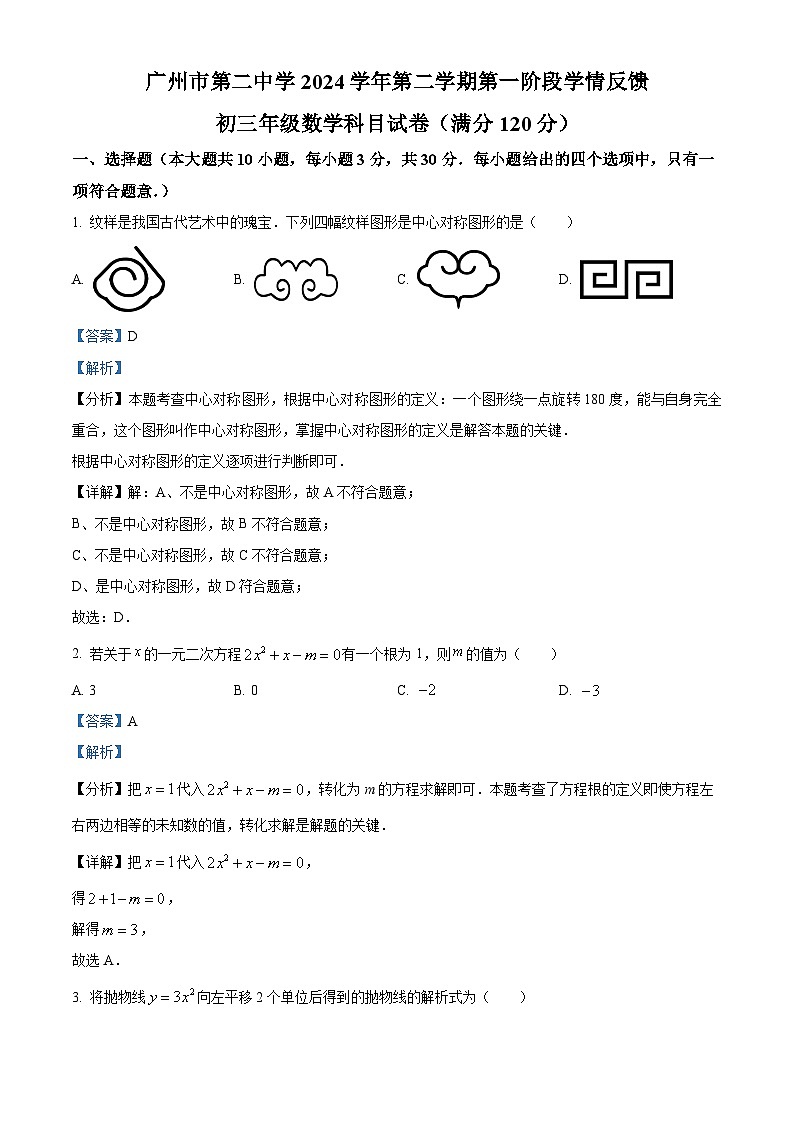 广州市第二中学 2024 学年第二学期第一阶段学情反馈

初三年级数学科目试卷（满分 120 分）

一、选择题（本大题共 10 小题，每小题 3 分，共 30 分．每小题给出的四个选项中，只有一项符合题意．）

1. 纹样是我国古代艺术中的瑰宝．下列四幅纹样图形是中心对称图形的是（　　）

A. 　　B. 　　C. 　　D.

【答案】D

【解析】

【分析】本题考查中心对称图形，根据中心对称图形的定义：一个图形绕一点旋转 180 度，能与自身完全重合，这个图形叫作中心对称图形，掌握中心对称图形的定义是解答本题的关键．

根据中心对称图形的定义逐项进行判断即可．

【详解】解：A、不是中心对称图形，故 A 不符合题意；

B、不是中心对称图形，故 B 不符合题意；

C、不是中心对称图形，故 C 不符合题意；

D、是中心对称图形，故 D 符合题意；

故选：D．

2. 若关于 $x$ 的一元二次方程 $2x^2+x-m=0$ 有一个根为 1，则 $m$ 的值为（　　）

A. 3　　B. 0　　C. $-2$　　D. $-3$

【答案】A

【解析】

【分析】把 $x=1$ 代入 $2x^2+x-m=0$，转化为 $m$ 的方程求解即可．本题考查了方程根的定义即使方程左右两边相等的未知数的值，转化求解是解题的关键．

【详解】把 $x=1$ 代入 $2x^2+x-m=0$，

得 $2+1-m=0$，

解得 $m=3$，

故选 A．

3. 将抛物线 $y=3x^2$ 向左平移 2 个单位后得到的抛物线的解析式为（　　）